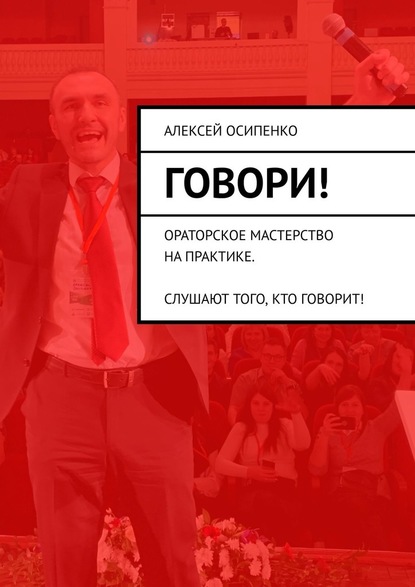 АЛЕКСЕЙ ОСИПЕНКО

ГОВОРИ!

ОРАТОРСКОЕ МАСТЕРСТВО НА ПРАКТИКЕ.

СЛУШАЮТ ТОГО, КТО ГОВОРИТ!